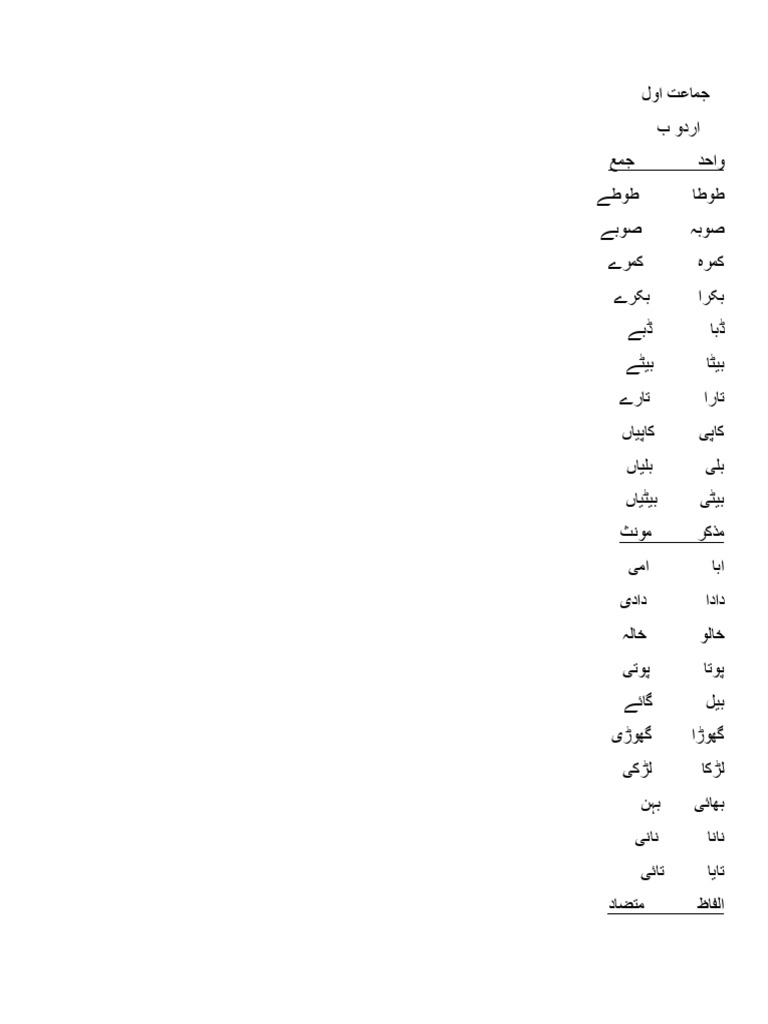 جماعت اول

اردو ب

واحد جمع

طوطا طوطے

صوبہ صوبے

کمرہ کمرے

بکرا بکرے

ڈبا ڈبے

بیٹا بیٹے

تارا تارے

کاپی کاپیاں

بلی بلیاں

بیٹی بیٹیاں

مذکر مونث

ابا امی

دادا دادی

خالو خالہ

پوتا پوتی

بیل گائے

گھوڑا گھوڑی

لڑکا لڑکی

بھائی بہن

نانا نانی

تایا تائی

الفاظ متضاد